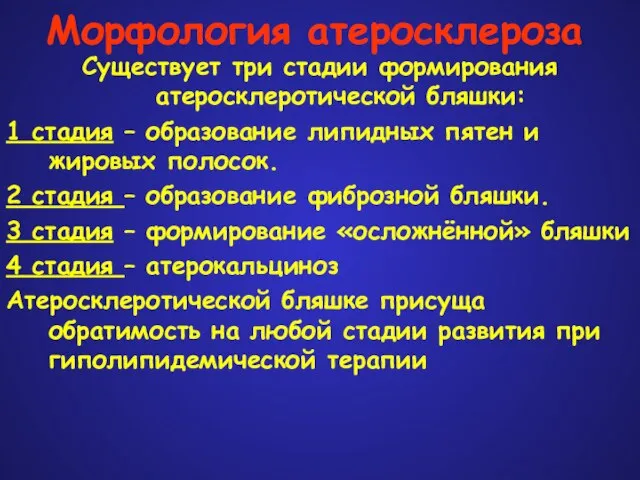 Морфология атеросклероза

Существует три стадии формирования атеросклеротической бляшки:

1 стадия – образование липидных пятен и жировых полосок.

2 стадия – образование фиброзной бляшки.

3 стадия – формирование «осложнённой» бляшки

4 стадия – атерокальциноз

Атеросклеротической бляшке присуща обратимость на любой стадии развития при гиполипидемической терапии